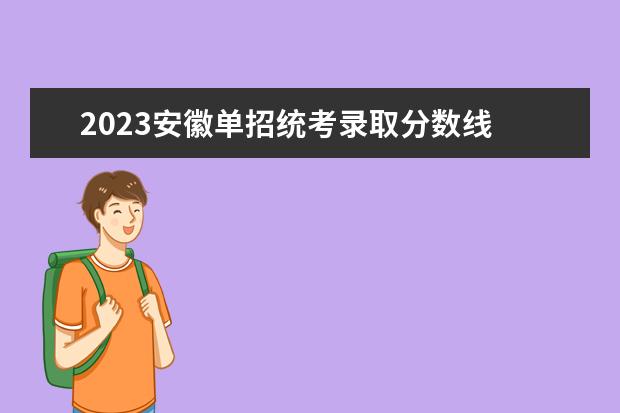 2023安徽单招统考录取分数线